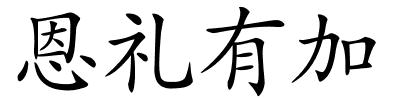 恩礼有加